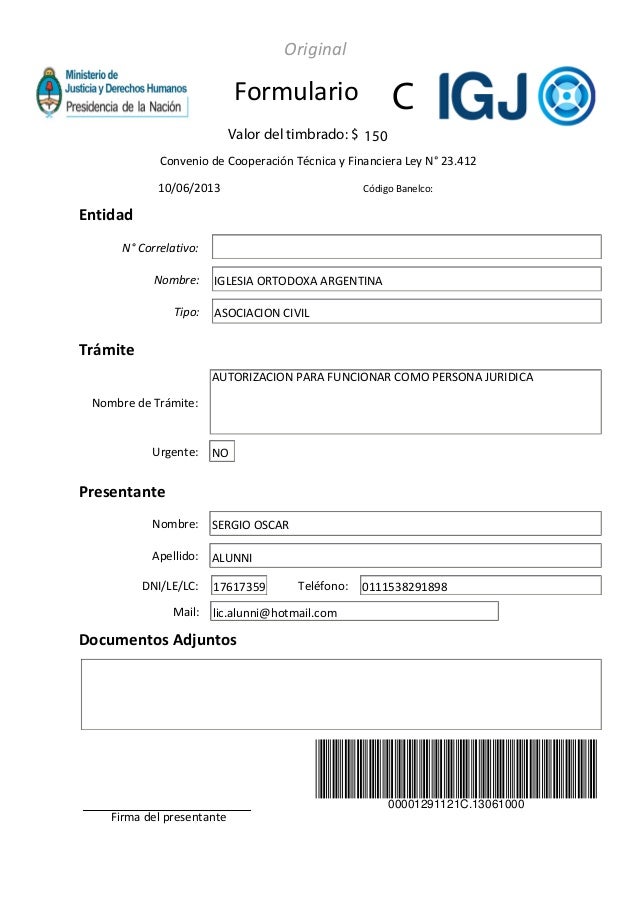 Original

Ministerio de Justicia y Derechos Humanos
Presidencia de la Nación

Formulario C

IGJ

Valor del timbrado: $ 150

Convenio de Cooperación Técnica y Financiera Ley N° 23.412

10/06/2013

Código Banelco:

Entidad

N° Correlativo:

Nombre: IGLESIA ORTODOXA ARGENTINA

Tipo: ASOCIACION CIVIL

Trámite

Nombre de Trámite: AUTORIZACION PARA FUNCIONAR COMO PERSONA JURIDICA

Urgente: NO

Presentante

Nombre: SERGIO OSCAR

Apellido: ALUNNI

DNI/LE/LC: 17617359 Teléfono: 0111538291898

Mail: lic.alunni@hotmail.com

Documentos Adjuntos

00001291121C.13061000

Firma del presentante